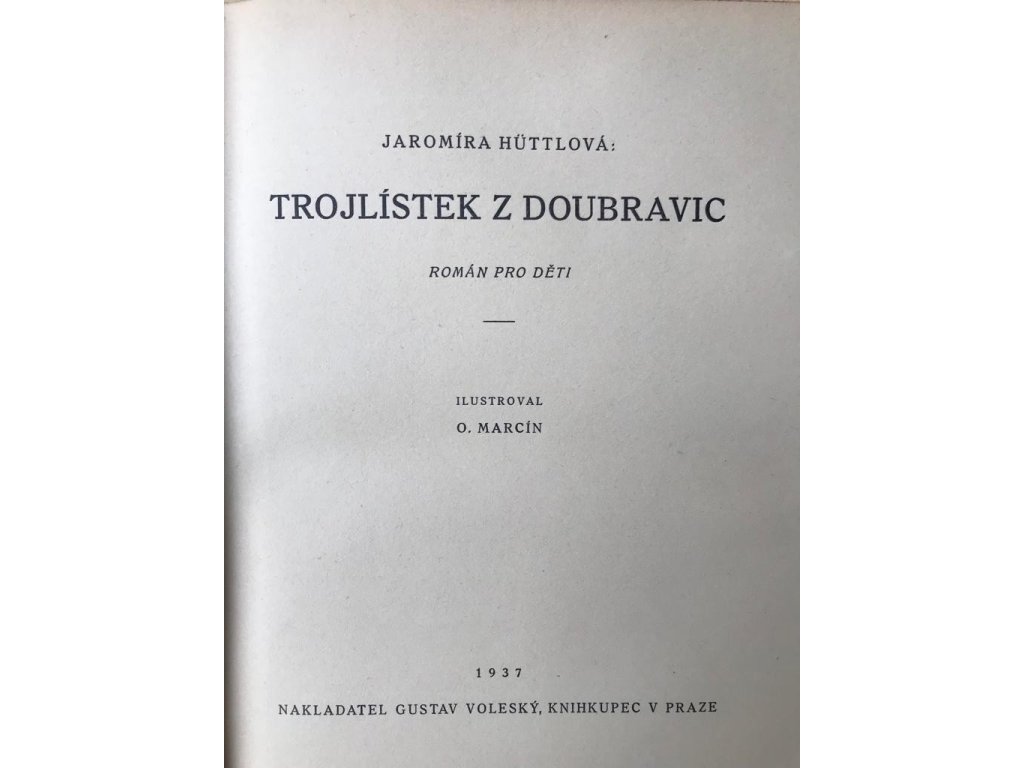 JAROMÍRA HÜTTLOVÁ:

TROJLÍSTEK Z DOUBRAVIC

ROMÁN PRO DĚTI

ILUSTROVAL
O. MARCÍN

1937

NAKLADATEL GUSTAV VOLESKÝ, KNIHKUPEC V PRAZE